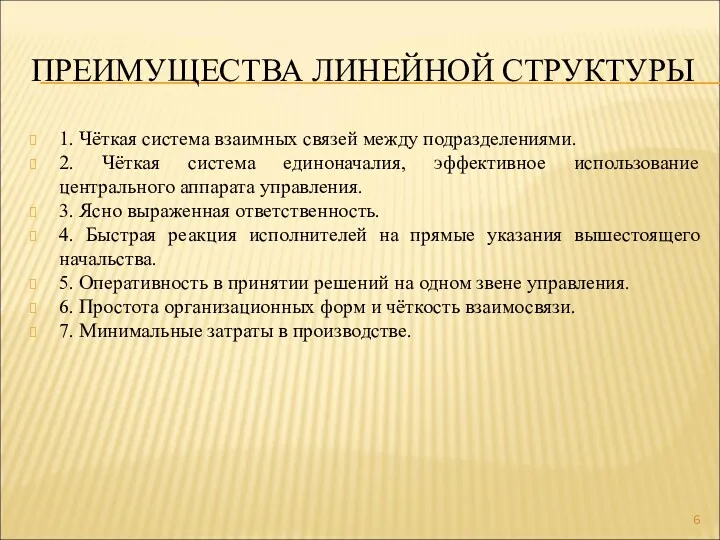 ПРЕИМУЩЕСТВА ЛИНЕЙНОЙ СТРУКТУРЫ

1. Чёткая система взаимных связей между подразделениями.
2. Чёткая система единоначалия, эффективное использование центрального аппарата управления.
3. Ясно выраженная ответственность.
4. Быстрая реакция исполнителей на прямые указания вышестоящего начальства.
5. Оперативность в принятии решений на одном звене управления.
6. Простота организационных форм и чёткость взаимосвязи.
7. Минимальные затраты в производстве.

6